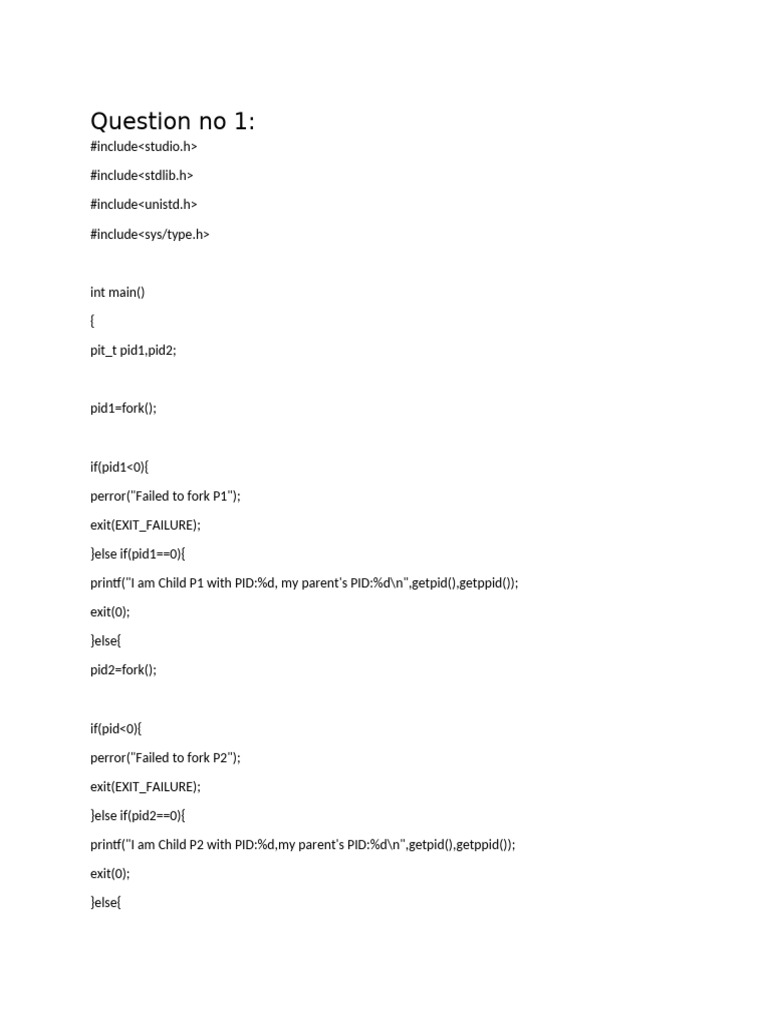 Question no 1:

#include<studio.h>

#include<stdlib.h>

#include<unistd.h>

#include<sys/type.h>

int main()

{

pit_t pid1,pid2;

pid1=fork();

if(pid1<0){

perror("Failed to fork P1");

exit(EXIT_FAILURE);

}else if(pid1==0){

printf("I am Child P1 with PID:%d, my parent's PID:%d\n",getpid(),getppid());

exit(0);

}else{

pid2=fork();

if(pid<0){

perror("Failed to fork P2");

exit(EXIT_FAILURE);

}else if(pid2==0){

printf("I am Child P2 with PID:%d,my parent's PID:%d\n",getpid(),getppid());

exit(0);

}else{